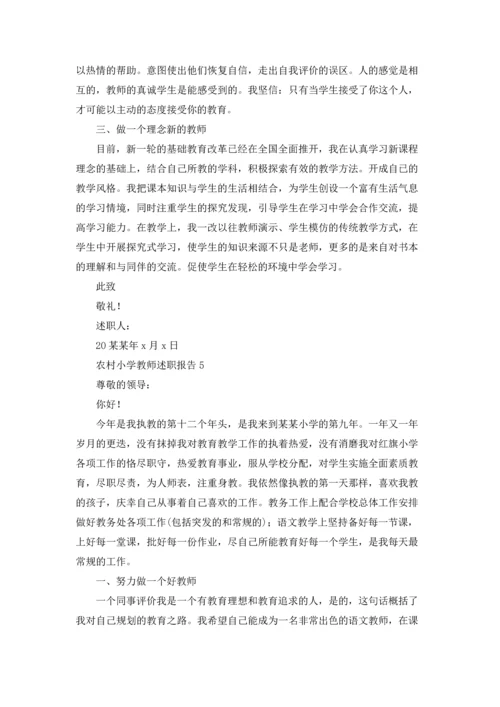 以热情的帮助。意图使出他们恢复自信，走出自我评价的误区。人的感觉是相互的，教师的真诚学生是能感受到的。我坚信：只有当学生接受了你这个人，才可能以主动的态度接受你的教育。

三、做一个理念新的教师

目前，新一轮的基础教育改革已经在全国全面推开，我在认真学习新课程理念的基础上，结合自己所教的学科，积极探索有效的教学方法。开成自己的教学风格。我把课本知识与学生的生活相结合，为学生创设一个富有生活气息的学习情境，同时注重学生的探究发现，引导学生在学习中学会合作交流，提高学习能力。在教学上，我一改以往教师演示、学生模仿的传统教学方式，在学生中开展探究式学习，使学生的知识来源不只是老师，更多的是来自对书本的理解和与同伴的交流。促使学生在轻松的环境中学会学习。

此致

敬礼！

述职人：

20某某年x月x日

农村小学教师述职报告5

尊敬的领导：

你好！

今年是我执教的第十二个年头，是我来到某某小学的第九年。一年又一年岁月的更迭，没有抹掉我对教育教学工作的执着热爱，没有消磨我对红旗小学各项工作的恪尽职守，热爱教育事业，服从学校分配，对学生实施全面素质教育，尽职尽责，为人师表，注重身教。我依然像执教的第一天那样，喜欢我教的孩子，庆幸自己从事着自己喜欢的工作。教务工作上配合学校总体工作安排做好教务处各项工作(包括突发的和常规的)；语文教学上坚持备好每一节课，上好每一堂课，批好每一份作业，尽自己所能教育好每一个学生，是我每天最常规的工作。

一、努力做一个好教师

一个同事评价我是一个有教育理想和教育追求的人，是的，这句话概括了我对自己规划的教育之路。我希望自己能成为一名非常出色的语文教师，在课